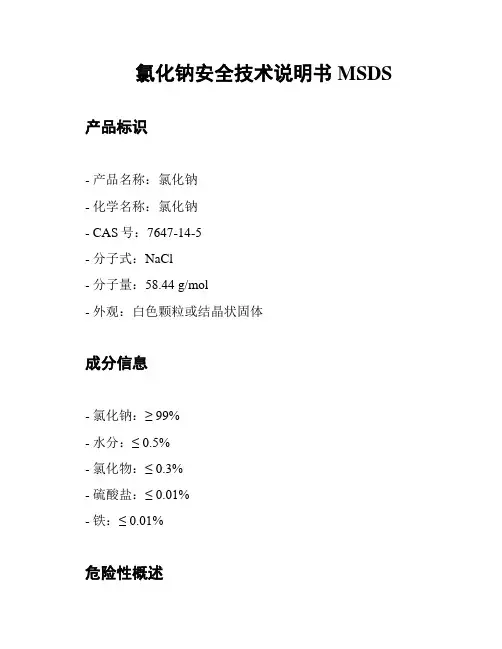 氯化钠安全技术说明书 MSDS

产品标识

- 产品名称：氯化钠

- 化学名称：氯化钠

- CAS 号：7647-14-5

- 分子式：NaCl

- 分子量：58.44 g/mol

- 外观：白色颗粒或结晶状固体

成分信息

- 氯化钠：≥ 99%

- 水分：≤ 0.5%

- 氯化物：≤ 0.3%

- 硫酸盐：≤ 0.01%

- 铁：≤ 0.01%

危险性概述